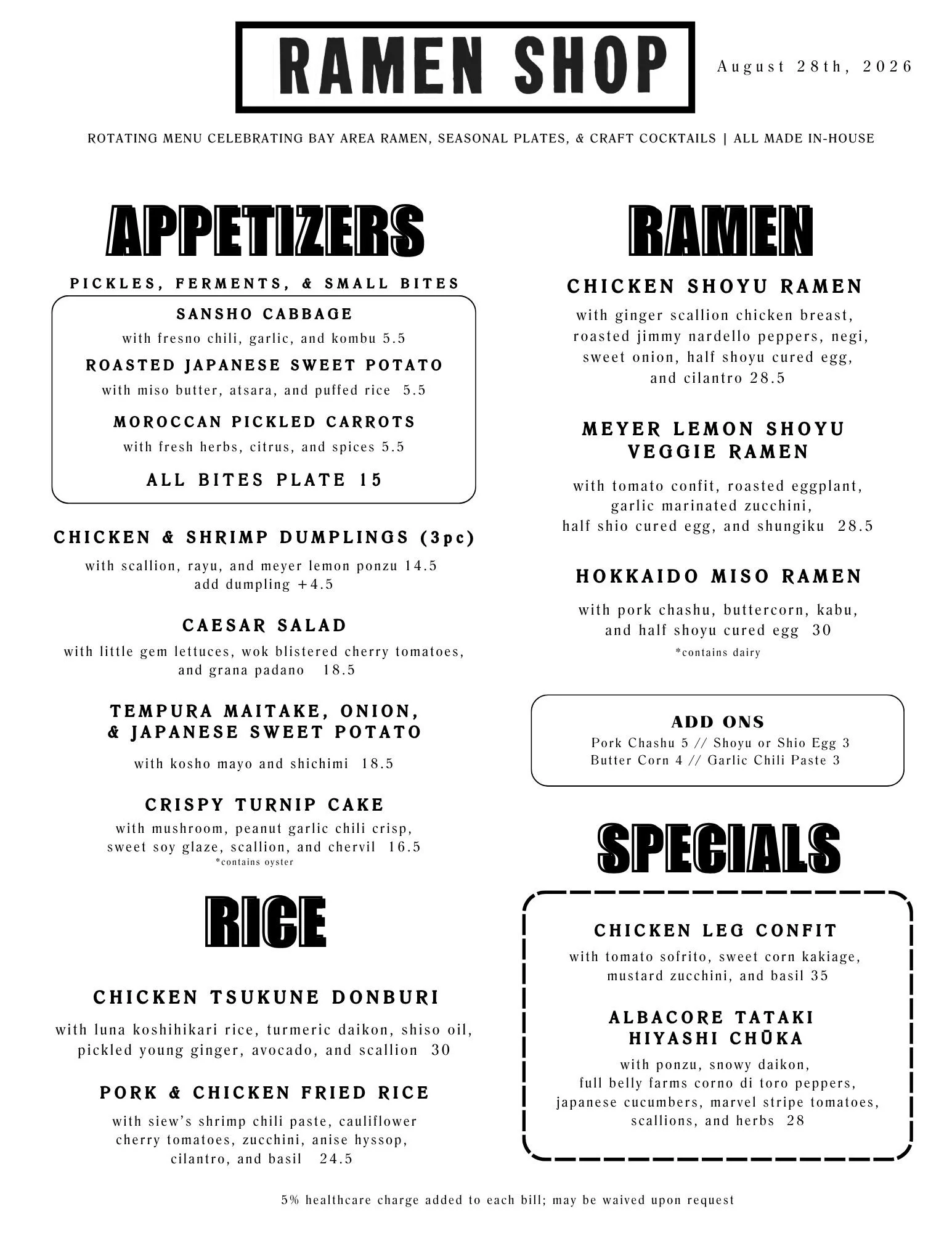 RAMEN SHOP

August 28th, 2026

ROTATING MENU CELEBRATING BAY AREA RAMEN, SEASONAL PLATES, & CRAFT COCKTAILS | ALL MADE IN-HOUSE

APPETIZERS

PICKLES, FERMENTS, & SMALL BITES

SANSHO CABBAGE
with fresno chili, garlic, and kombu 5.5

ROASTED JAPANESE SWEET POTATO
with miso butter, atsara, and puffed rice 5.5

MOROCCAN PICKLED CARROTS
with fresh herbs, citrus, and spices 5.5

ALL BITES PLATE 15

CHICKEN & SHRIMP DUMPLINGS (3pc)
with scallion, rayu, and meyer lemon ponzu 14.5
add dumpling +4.5

CAESAR SALAD
with little gem lettuces, wok blistered cherry tomatoes, and grana padano 18.5

TEMPURA MAITAKE, ONION, & JAPANESE SWEET POTATO
with kosho mayo and shichimi 18.5

CRISPY TURNIP CAKE
with mushroom, peanut garlic chili crisp, sweet soy glaze, scallion, and chervil 16.5
*contains oyster

RICE

CHICKEN TSUKUNE DONBURI
with luna koshihikari rice, turmeric daikon, shiso oil, pickled young ginger, avocado, and scallion 30

PORK & CHICKEN FRIED RICE
with siew's shrimp chili paste, cauliflower cherry tomatoes, zucchini, anise hyssop, cilantro, and basil 24.5

RAMEN

CHICKEN SHOYU RAMEN
with ginger scallion chicken breast, roasted jimmy nardello peppers, negi, sweet onion, half shoyu cured egg, and cilantro 28.5

MEYER LEMON SHOYU VEGGIE RAMEN
with tomato confit, roasted eggplant, garlic marinated zucchini, half shio cured egg, and shungiku 28.5

HOKKAIDO MISO RAMEN
with pork chashu, buttercorn, kabu, and half shoyu cured egg 30
*contains dairy

ADD ONS
Pork Chashu 5 // Shoyu or Shio Egg 3
Butter Corn 4 // Garlic Chili Paste 3

SPECIALS

CHICKEN LEG CONFIT
with tomato sofrito, sweet corn kakiage, mustard zucchini, and basil 35

ALBACORE TATAKI HIYASHI CHŪKA
with ponzu, snowy daikon, full belly farms corno di toro peppers, japanese cucumbers, marvel stripe tomatoes, scallions, and herbs 28

5% healthcare charge added to each bill; may be waived upon request